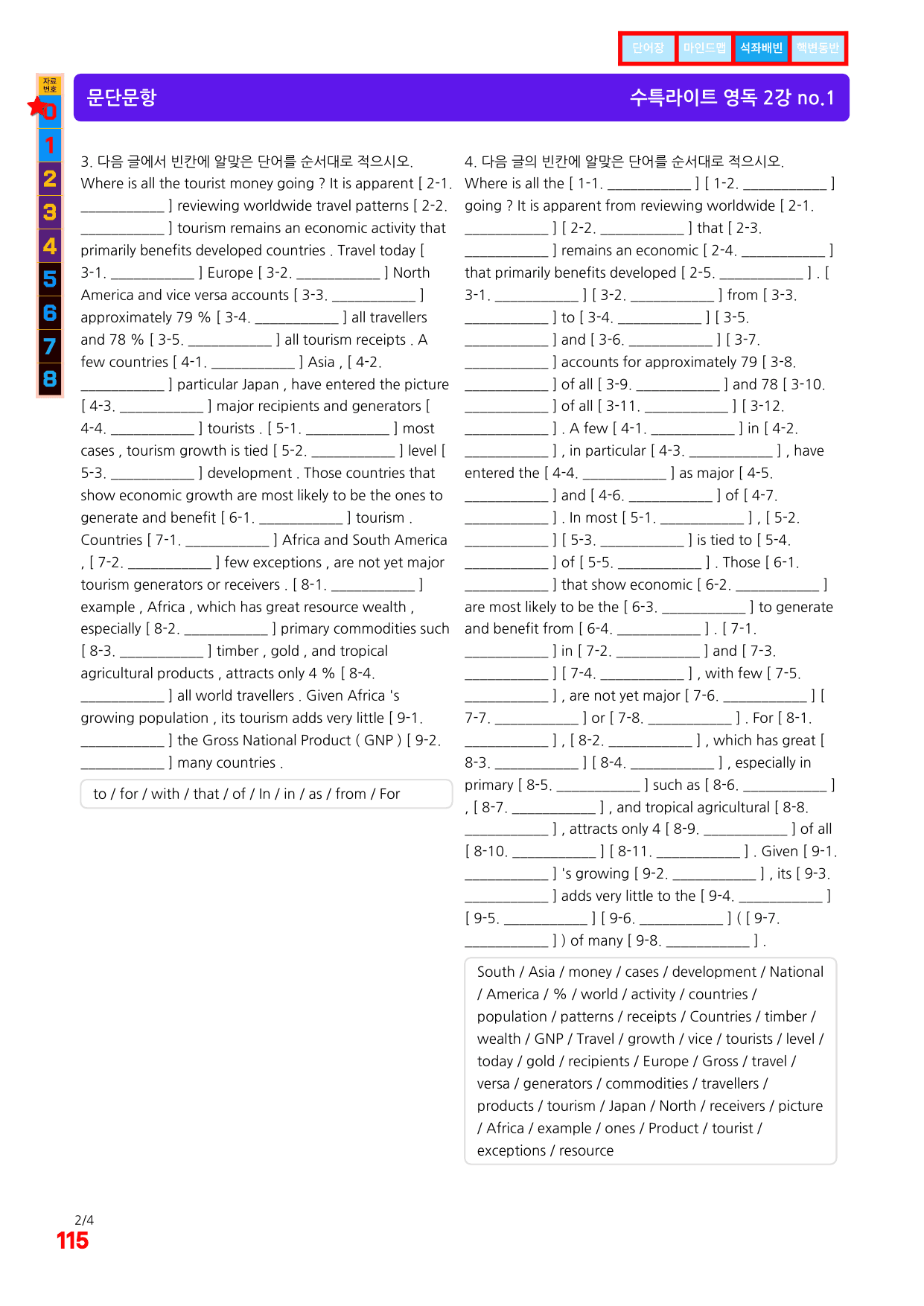 단어장 마인드맵 석좌배빈 핵변동반

자료번호
0
1
2
3
4
5
6
7
8

문단문항

수특라이트 영독 2강 no.1

3. 다음 글에서 빈칸에 알맞은 단어를 순서대로 적으시오.
Where is all the tourist money going ? It is apparent [ 2-1. ____ ] reviewing worldwide travel patterns [ 2-2. ____ ] tourism remains an economic activity that primarily benefits developed countries . Travel today [ 3-1. ____ ] Europe [ 3-2. ____ ] North America and vice versa accounts [ 3-3. ____ ] approximately 79 % [ 3-4. ____ ] all travellers and 78 % [ 3-5. ____ ] all tourism receipts . A few countries [ 4-1. ____ ] Asia , [ 4-2. ____ ] particular Japan , have entered the picture [ 4-3. ____ ] major recipients and generators [ 4-4. ____ ] tourists . [ 5-1. ____ ] most cases , tourism growth is tied [ 5-2. ____ ] level [ 5-3. ____ ] development . Those countries that show economic growth are most likely to be the ones to generate and benefit [ 6-1. ____ ] tourism . Countries [ 7-1. ____ ] Africa and South America , [ 7-2. ____ ] few exceptions , are not yet major tourism generators or receivers . [ 8-1. ____ ] example , Africa , which has great resource wealth , especially [ 8-2. ____ ] primary commodities such [ 8-3. ____ ] timber , gold , and tropical agricultural products , attracts only 4 % [ 8-4. ____ ] all world travellers . Given Africa 's growing population , its tourism adds very little [ 9-1. ____ ] the Gross National Product ( GNP ) [ 9-2. ____ ] many countries .

to / for / with / that / of / In / in / as / from / For

4. 다음 글의 빈칸에 알맞은 단어를 순서대로 적으시오.
Where is all the [ 1-1. ____ ] [ 1-2. ____ ] going ? It is apparent from reviewing worldwide [ 2-1. ____ ] [ 2-2. ____ ] that [ 2-3. ____ ] remains an economic [ 2-4. ____ ] that primarily benefits developed [ 2-5. ____ ] . [ 3-1. ____ ] [ 3-2. ____ ] from [ 3-3. ____ ] to [ 3-4. ____ ] [ 3-5. ____ ] and [ 3-6. ____ ] [ 3-7. ____ ] accounts for approximately 79 [ 3-8. ____ ] of all [ 3-9. ____ ] and 78 [ 3-10. ____ ] of all [ 3-11. ____ ] [ 3-12. ____ ] . A few [ 4-1. ____ ] in [ 4-2. ____ ] , in particular [ 4-3. ____ ] , have entered the [ 4-4. ____ ] as major [ 4-5. ____ ] and [ 4-6. ____ ] of [ 4-7. ____ ] . In most [ 5-1. ____ ] , [ 5-2. ____ ] [ 5-3. ____ ] is tied to [ 5-4. ____ ] of [ 5-5. ____ ] . Those [ 6-1. ____ ] that show economic [ 6-2. ____ ] are most likely to be the [ 6-3. ____ ] to generate and benefit from [ 6-4. ____ ] . [ 7-1. ____ ] in [ 7-2. ____ ] and [ 7-3. ____ ] [ 7-4. ____ ] , with few [ 7-5. ____ ] , are not yet major [ 7-6. ____ ] [ 7-7. ____ ] or [ 7-8. ____ ] . For [ 8-1. ____ ] , [ 8-2. ____ ] , which has great [ 8-3. ____ ] [ 8-4. ____ ] , especially in primary [ 8-5. ____ ] such as [ 8-6. ____ ] , [ 8-7. ____ ] , and tropical agricultural [ 8-8. ____ ] , attracts only 4 [ 8-9. ____ ] of all [ 8-10. ____ ] [ 8-11. ____ ] . Given [ 9-1. ____ ] 's growing [ 9-2. ____ ] , its [ 9-3. ____ ] adds very little to the [ 9-4. ____ ] [ 9-5. ____ ] [ 9-6. ____ ] ( [ 9-7. ____ ] ) of many [ 9-8. ____ ] .

South / Asia / money / cases / development / National / America / % / world / activity / countries / population / patterns / receipts / Countries / timber / wealth / GNP / Travel / growth / vice / tourists / level / today / gold / recipients / Europe / Gross / travel / versa / generators / commodities / travellers / products / tourism / Japan / North / receivers / picture / Africa / example / ones / Product / tourist / exceptions / resource

2/4
115